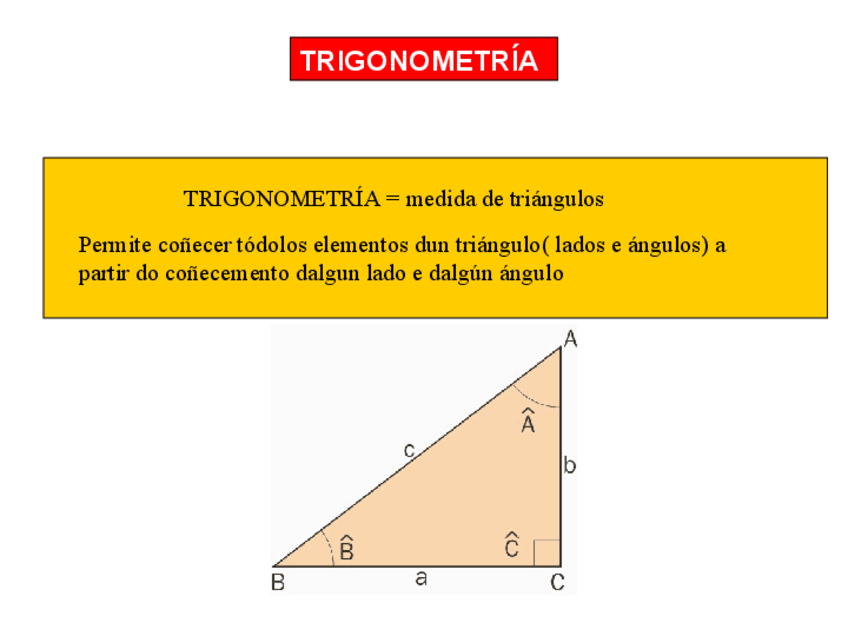 TRIGONOMETRÍA

TRIGONOMETRÍA = medida de triángulos

Permite coñecer tódolos elementos dun triángulo( lados e ángulos) a partir do coñecemento dalgun lado e dalgún ángulo

A
$\hat{A}$
c
b
$\hat{B}$
$\hat{C}$
B
a
C